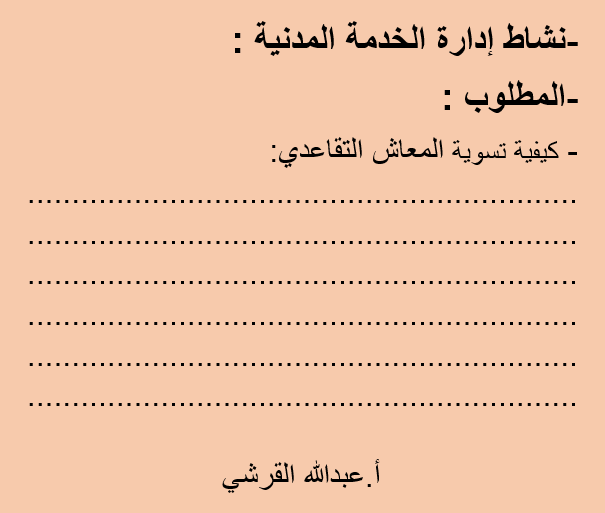 -نشاط إدارة الخدمة المدنية :

-المطلوب :

- كيفية تسوية المعاش التقاعدي:

____
____
____
____
____
____

أ.عبدالله القرشي